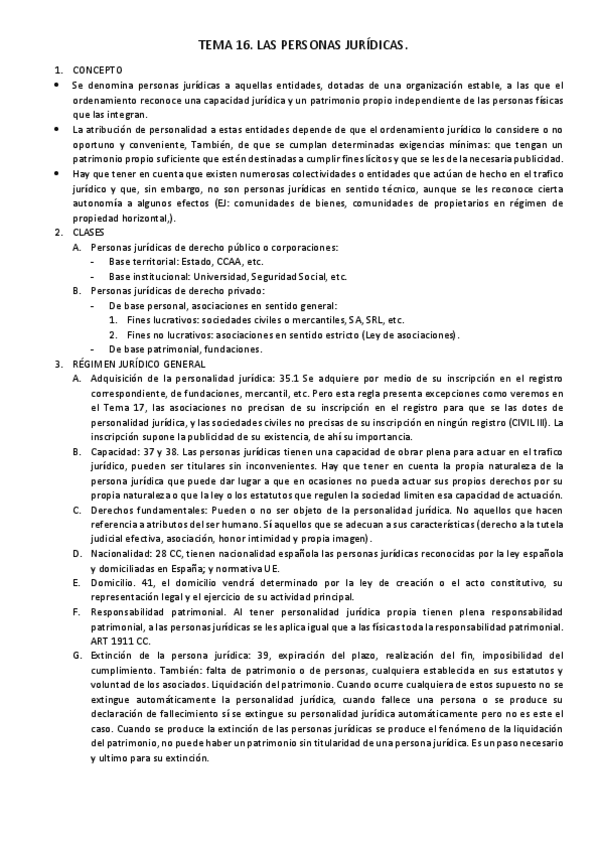 TEMA 16. LAS PERSONAS JURÍDICAS.

1. CONCEPTO

• Se denomina personas jurídicas a aquellas entidades, dotadas de una organización estable, a las que el ordenamiento reconoce una capacidad jurídica y un patrimonio propio independiente de las personas físicas que las integran.

• La atribución de personalidad a estas entidades depende de que el ordenamiento jurídico lo considere o no oportuno y conveniente, También, de que se cumplan determinadas exigencias mínimas: que tengan un patrimonio propio suficiente que estén destinadas a cumplir fines lícitos y que se les de la necesaria publicidad.

• Hay que tener en cuenta que existen numerosas colectividades o entidades que actúan de hecho en el trafico jurídico y que, sin embargo, no son personas jurídicas en sentido técnico, aunque se les reconoce cierta autonomía a algunos efectos (EJ: comunidades de bienes, comunidades de propietarios en régimen de propiedad horizontal,).

2. CLASES

A. Personas jurídicas de derecho público o corporaciones:
- Base territorial: Estado, CCAA, etc.
- Base institucional: Universidad, Seguridad Social, etc.

B. Personas jurídicas de derecho privado:
- De base personal, asociaciones en sentido general:
1. Fines lucrativos: sociedades civiles o mercantiles, SA, SRL, etc.
2. Fines no lucrativos: asociaciones en sentido estricto (Ley de asociaciones).
- De base patrimonial, fundaciones.

3. RÉGIMEN JURÍDICO GENERAL

A. Adquisición de la personalidad jurídica: 35.1 Se adquiere por medio de su inscripción en el registro correspondiente, de fundaciones, mercantil, etc. Pero esta regla presenta excepciones como veremos en el Tema 17, las asociaciones no precisan de su inscripción en el registro para que se las dotes de personalidad jurídica, y las sociedades civiles no precisas de su inscripción en ningún registro (CIVIL III). La inscripción supone la publicidad de su existencia, de ahí su importancia.

B. Capacidad: 37 y 38. Las personas jurídicas tienen una capacidad de obrar plena para actuar en el trafico jurídico, pueden ser titulares sin inconvenientes. Hay que tener en cuenta la propia naturaleza de la persona jurídica que puede dar lugar a que en ocasiones no pueda actuar sus propios derechos por su propia naturaleza o que la ley o los estatutos que regulen la sociedad limiten esa capacidad de actuación.

C. Derechos fundamentales: Pueden o no ser objeto de la personalidad jurídica. No aquellos que hacen referencia a atributos del ser humano. Sí aquellos que se adecuan a sus características (derecho a la tutela judicial efectiva, asociación, honor intimidad y propia imagen).

D. Nacionalidad: 28 CC, tienen nacionalidad española las personas jurídicas reconocidas por la ley española y domiciliadas en España; y normativa UE.

E. Domicilio. 41, el domicilio vendrá determinado por la ley de creación o el acto constitutivo, su representación legal y el ejercicio de su actividad principal.

F. Responsabilidad patrimonial. Al tener personalidad jurídica propia tienen plena responsabilidad patrimonial, a las personas jurídicas se les aplica igual que a las físicas toda la responsabilidad patrimonial. ART 1911 CC.

G. Extinción de la persona jurídica: 39, expiración del plazo, realización del fin, imposibilidad del cumplimiento. También: falta de patrimonio o de personas, cualquiera establecida en sus estatutos y voluntad de los asociados. Liquidación del patrimonio. Cuando ocurre cualquiera de estos supuesto no se extingue automáticamente la personalidad jurídica, cuando fallece una persona o se produce su declaración de fallecimiento sí se extingue su personalidad jurídica automáticamente pero no es este el caso. Cuando se produce la extinción de las personas jurídicas se produce el fenómeno de la liquidación del patrimonio, no puede haber un patrimonio sin titularidad de una persona jurídica. Es un paso necesario y ultimo para su extinción.